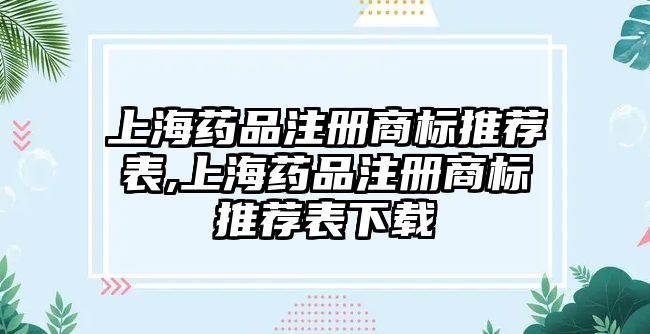 上海药品注册商标推荐表,上海药品注册商标推荐表下载